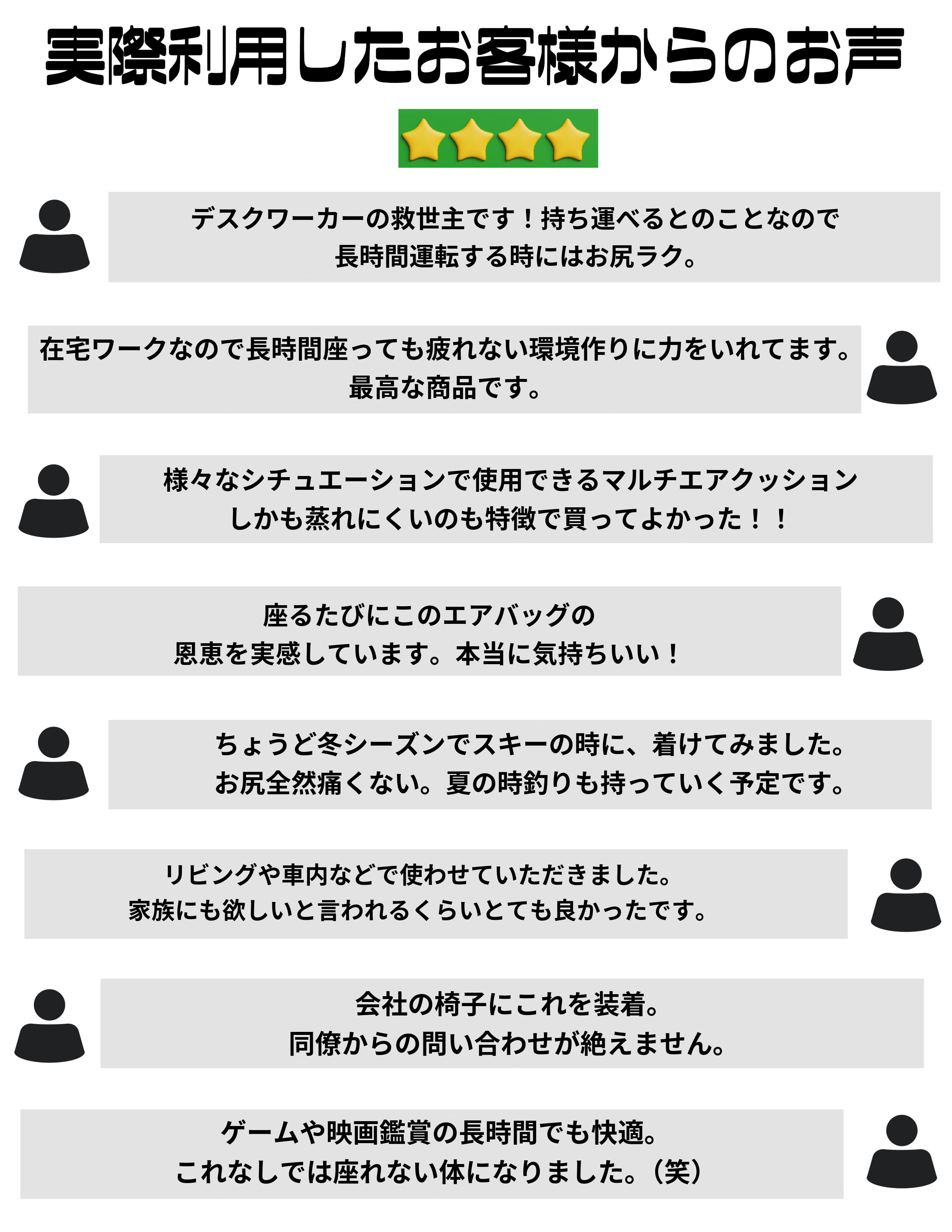 実際利用したお客様からのお声

デスクワーカーの救世主です！持ち運べるとのことなので
長時間運転する時にはお尻ラク。

在宅ワークなので長時間座っても疲れない環境作りに力をいれてます。
最高な商品です。

様々なシチュエーションで使用できるマルチエアクッション
しかも蒸れにくいのも特徴で買ってよかった！！

座るたびにこのエアバッグの
恩恵を実感しています。本当に気持ちいい！

ちょうど冬シーズンでスキーの時に、着けてみました。
お尻全然痛くない。夏の時釣りも持っていく予定です。

リビングや車内などで使わせていただきました。
家族にも欲しいと言われるくらいとても良かったです。

会社の椅子にこれを装着。
同僚からの問い合わせが絶えません。

ゲームや映画鑑賞の長時間でも快適。
これなしでは座れない体になりました。（笑）